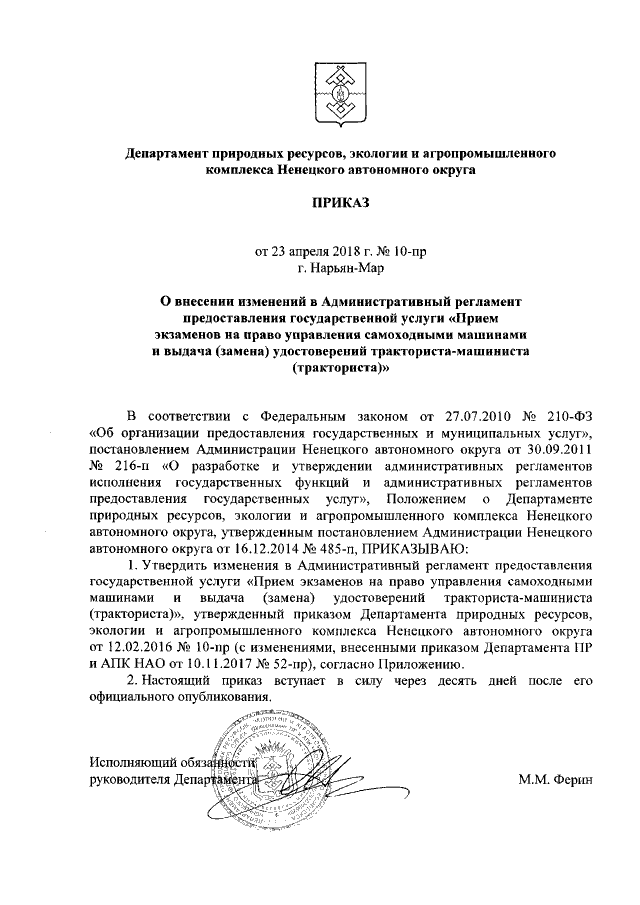 Департамент природных ресурсов, экологии и агропромышленного комплекса Ненецкого автономного округа

ПРИКАЗ

от 23 апреля 2018 г. № 10-пр
г. Нарьян-Мар

О внесении изменений в Административный регламент предоставления государственной услуги «Прием экзаменов на право управления самоходными машинами и выдача (замена) удостоверений тракториста-машиниста (тракториста)»

В соответствии с Федеральным законом от 27.07.2010 № 210-ФЗ «Об организации предоставления государственных и муниципальных услуг», постановлением Администрации Ненецкого автономного округа от 30.09.2011 № 216-п «О разработке и утверждении административных регламентов исполнения государственных функций и административных регламентов предоставления государственных услуг», Положением о Департаменте природных ресурсов, экологии и агропромышленного комплекса Ненецкого автономного округа, утвержденным постановлением Администрации Ненецкого автономного округа от 16.12.2014 № 485-п, ПРИКАЗЫВАЮ:

1. Утвердить изменения в Административный регламент предоставления государственной услуги «Прием экзаменов на право управления самоходными машинами и выдача (замена) удостоверений тракториста-машиниста (тракториста)», утвержденный приказом Департамента природных ресурсов, экологии и агропромышленного комплекса Ненецкого автономного округа от 12.02.2016 № 10-пр (с изменениями, внесенными приказом Департамента ПР и АПК НАО от 10.11.2017 № 52-пр), согласно Приложению.

2. Настоящий приказ вступает в силу через десять дней после его официального опубликования.

Исполняющий обязанности
руководителя Департамента

М.М. Ферин